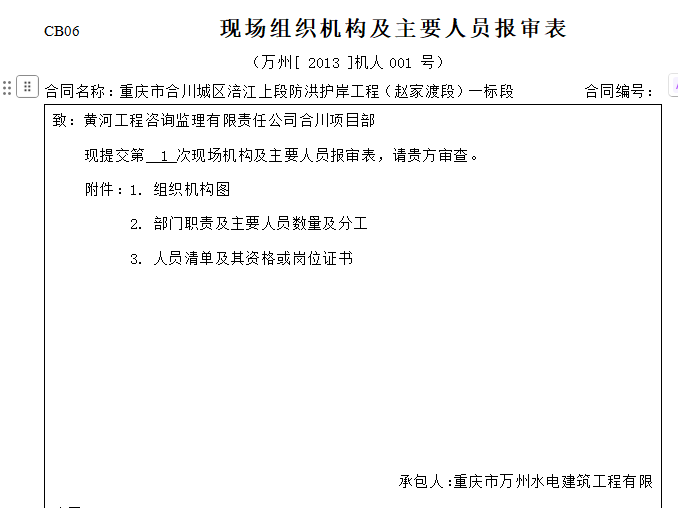 CB06

现场组织机构及主要人员报审表

（万州[ 2013 ]机人 001 号）

合同名称：重庆市合川城区涪江上段防洪护岸工程（赵家渡段）一标段　　合同编号：

致：黄河工程咨询监理有限责任公司合川项目部

现提交第 1 次现场机构及主要人员报审表，请贵方审查。

附件：1. 组织机构图

2. 部门职责及主要人员数量及分工

3. 人员清单及其资格或岗位证书

承包人：重庆市万州水电建筑工程有限